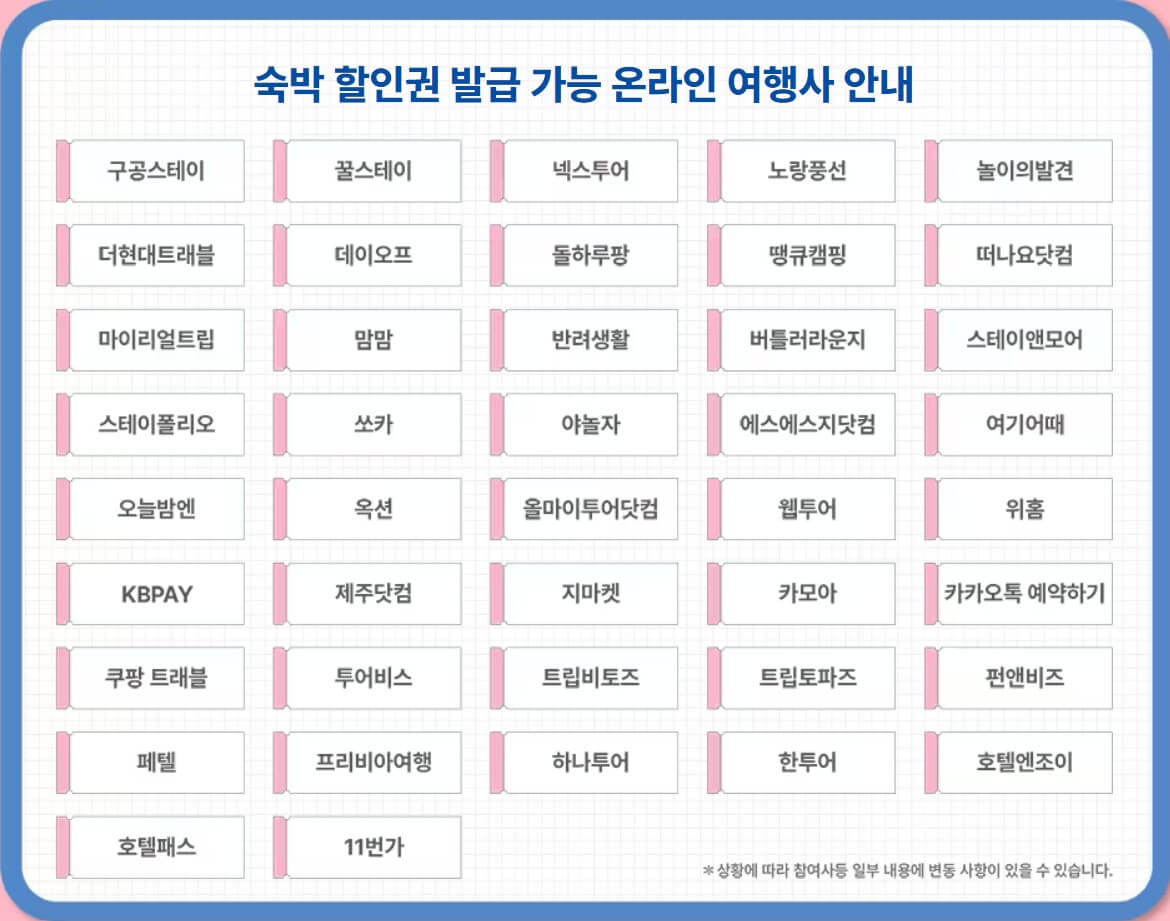 숙박 할인권 발급 가능 온라인 여행사 안내

구공스테이

꿀스테이

넥스투어

노랑풍선

놀이의발견

더현대트래블

데이오프

돌하루팡

땡큐캠핑

떠나요닷컴

마이리얼트립

맘맘

반려생활

버틀러라운지

스테이앤모어

스테이폴리오

쏘카

야놀자

에스에스지닷컴

여기어때

오늘밤엔

옥션

올마이투어닷컴

웹투어

위홈

KBPAY

제주닷컴

지마켓

카모아

카카오톡 예약하기

쿠팡 트래블

투어비스

트립비토즈

트립토파즈

펀앤비즈

페텔

프리비아여행

하나투어

한투어

호텔엔조이

호텔패스

11번가

* 상황에 따라 참여사등 일부 내용에 변동 사항이 있을 수 있습니다.